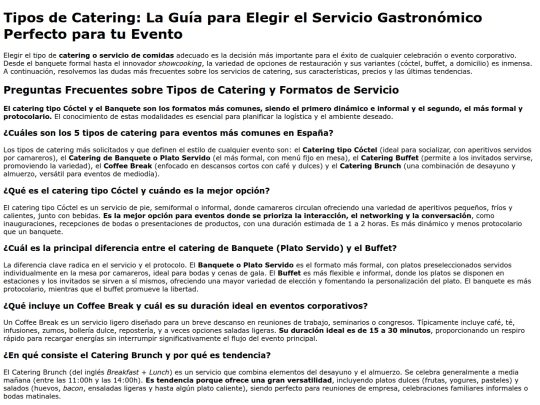 Tipos de Catering: La Guía para Elegir el Servicio Gastronómico Perfecto para tu Evento

Elegir el tipo de catering o servicio de comidas adecuado es la decisión más importante para el éxito de cualquier celebración o evento corporativo. Desde el banquete formal hasta el innovador showcooking, la variedad de opciones de restauración y sus variantes (cóctel, buffet, a domicilio) es inmensa. A continuación, resolvemos las dudas más frecuentes sobre los servicios de catering, sus características, precios y las últimas tendencias.

Preguntas Frecuentes sobre Tipos de Catering y Formatos de Servicio

El catering tipo Cóctel y el Banquete son los formatos más comunes, siendo el primero dinámico e informal y el segundo, el más formal y protocolario. El conocimiento de estas modalidades es esencial para planificar la logística y el ambiente deseado.

¿Cuáles son los 5 tipos de catering para eventos más comunes en España?

Los tipos de catering más solicitados y que definen el estilo de cualquier evento son: el Catering tipo Cóctel (ideal para socializar, con aperitivos servidos por camareros), el Catering de Banquete o Plato Servido (el más formal, con menú fijo en mesa), el Catering Buffet (permite a los invitados servirse, promoviendo la variedad), el Coffee Break (enfocado en descansos cortos con café y dulces) y el Catering Brunch (una combinación de desayuno y almuerzo, versátil para eventos de mediodía).

¿Qué es el catering tipo Cóctel y cuándo es la mejor opción?

El catering tipo Cóctel es un servicio de pie, semiformal o informal, donde camareros circulan ofreciendo una variedad de aperitivos pequeños, fríos y calientes, junto con bebidas. Es la mejor opción para eventos donde se prioriza la interacción, el networking y la conversación, como inauguraciones, recepciones de bodas o presentaciones de productos, con una duración estimada de 1 a 2 horas. Es más dinámico y menos protocolario que un banquete.

¿Cuál es la principal diferencia entre el catering de Banquete (Plato Servido) y el Buffet?

La diferencia clave radica en el servicio y el protocolo. El Banquete o Plato Servido es el formato más formal, con platos preseleccionados servidos individualmente en la mesa por camareros, ideal para bodas y cenas de gala. El Buffet es más flexible e informal, donde los platos se disponen en estaciones y los invitados se sirven a sí mismos, ofreciendo una mayor variedad de elección y fomentando la personalización del plato. El banquete es más protocolario, mientras que el buffet promueve la libertad.

¿Qué incluye un Coffee Break y cuál es su duración ideal en eventos corporativos?

Un Coffee Break es un servicio ligero diseñado para un breve descanso en reuniones de trabajo, seminarios o congresos. Típicamente incluye café, té, infusiones, zumos, bollería dulce, repostería, y a veces opciones saladas ligeras. Su duración ideal es de 15 a 30 minutos, proporcionando un respiro rápido para recargar energías sin interrumpir significativamente el flujo del evento principal.

¿En qué consiste el Catering Brunch y por qué es tendencia?

El Catering Brunch (del inglés Breakfast + Lunch) es un servicio que combina elementos del desayuno y el almuerzo. Se celebra generalmente a media mañana (entre las 11:00h y las 14:00h). Es tendencia porque ofrece una gran versatilidad, incluyendo platos dulces (frutas, yogures, pasteles) y salados (huevos, bacon, ensaladas ligeras y hasta algún plato caliente), siendo perfecto para reuniones de empresa, celebraciones familiares informales o bodas matinales.